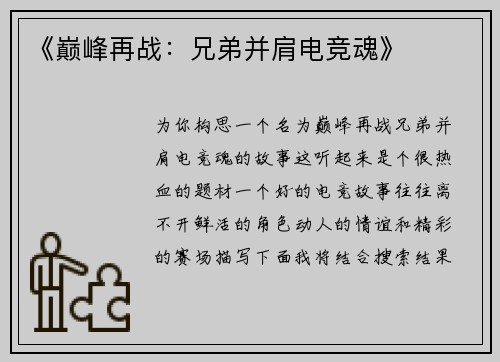 《巅峰再战：兄弟并肩电竞魂》

为你构思一个名为巅峰再战兄弟并肩电竞魂的故事这听起来是个很热血的题材一个好的电竞故事往往离不开鲜活的角色动人的情谊和精彩的赛场描写下面我将结合搜索结果